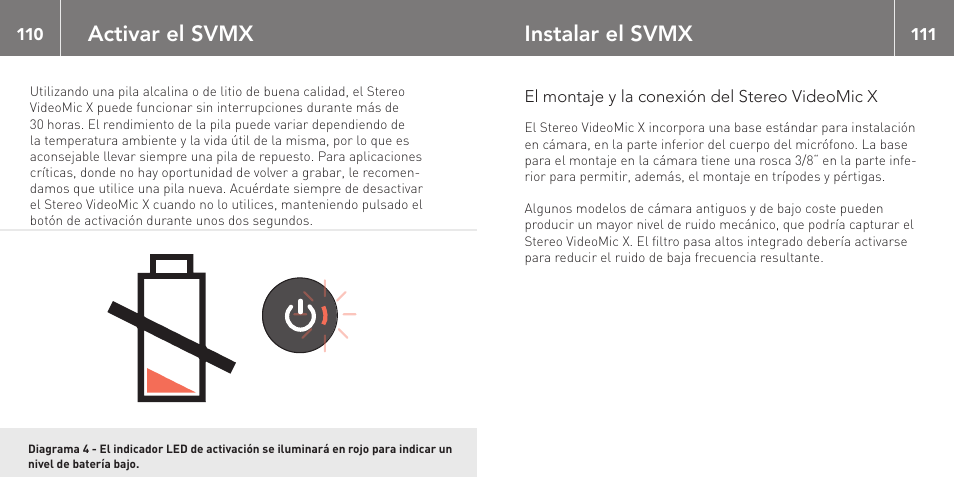 110

Activar el SVMX

Utilizando una pila alcalina o de litio de buena calidad, el Stereo VideoMic X puede funcionar sin interrupciones durante más de 30 horas. El rendimiento de la pila puede variar dependiendo de la temperatura ambiente y la vida útil de la misma, por lo que es aconsejable llevar siempre una pila de repuesto. Para aplicaciones críticas, donde no hay oportunidad de volver a grabar, le recomendamos que utilice una pila nueva. Acuérdate siempre de desactivar el Stereo VideoMic X cuando no lo utilices, manteniendo pulsado el botón de activación durante unos dos segundos.

Diagrama 4 - El indicador LED de activación se iluminará en rojo para indicar un nivel de batería bajo.

Instalar el SVMX

111

El montaje y la conexión del Stereo VideoMic X

El Stereo VideoMic X incorpora una base estándar para instalación en cámara, en la parte inferior del cuerpo del micrófono. La base para el montaje en la cámara tiene una rosca 3/8" en la parte inferior para permitir, además, el montaje en trípodes y pértigas.

Algunos modelos de cámara antiguos y de bajo coste pueden producir un mayor nivel de ruido mecánico, que podría capturar el Stereo VideoMic X. El filtro pasa altos integrado debería activarse para reducir el ruido de baja frecuencia resultante.